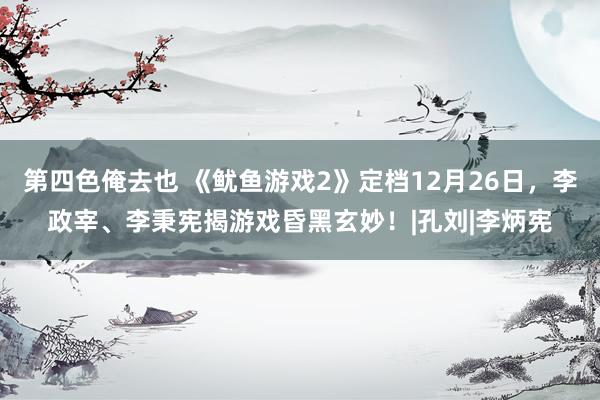 第四色俺去也 《鱿鱼游戏2》定档12月26日，李政宰、李秉宪揭游戏昏黑玄妙！|孔刘|李炳宪